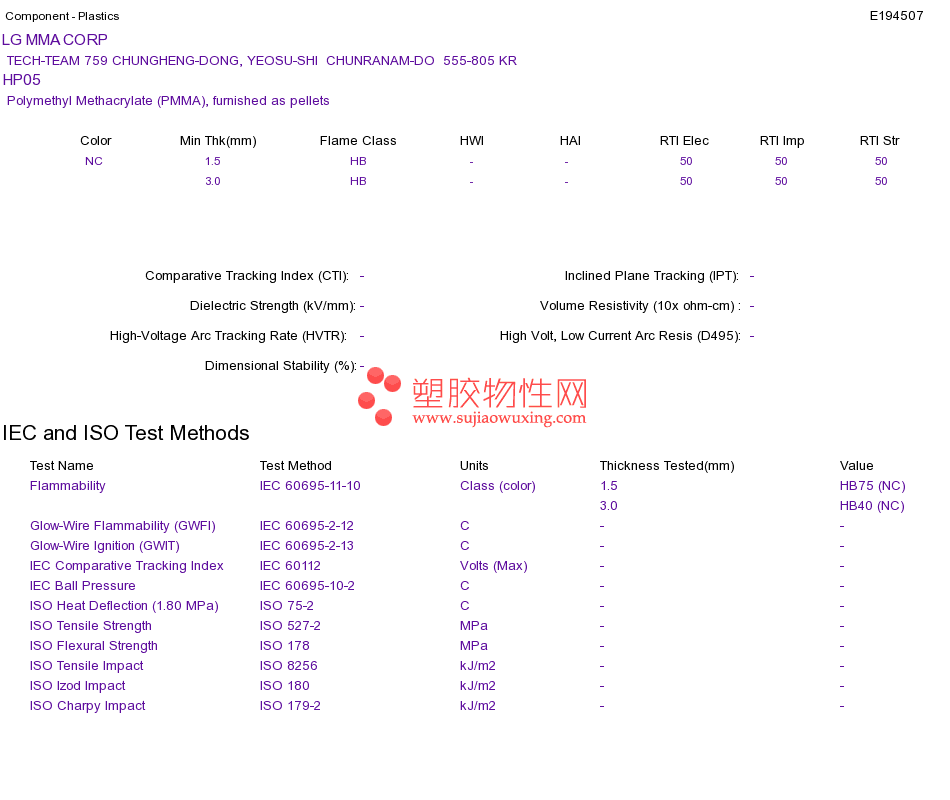 Component - Plastics

E194507

LG MMA CORP

TECH-TEAM 759 CHUNGHENG-DONG, YEOSU-SHI CHUNRANAM-DO 555-805 KR

HP05

Polymethyl Methacrylate (PMMA), furnished as pellets

| Color | Min Thk(mm) | Flame Class | HWI | HAI | RTI Elec | RTI Imp | RTI Str |
|---|---|---|---|---|---|---|---|
| NC | 1.5 | HB | - | - | 50 | 50 | 50 |
|  | 3.0 | HB | - | - | 50 | 50 | 50 |

Comparative Tracking Index (CTI): -

Dielectric Strength (kV/mm): -

High-Voltage Arc Tracking Rate (HVTR): -

Dimensional Stability (%): -

Inclined Plane Tracking (IPT): -

Volume Resistivity (10x ohm-cm) : -

High Volt, Low Current Arc Resis (D495): -

IEC and ISO Test Methods

| Test Name | Test Method | Units | Thickness Tested(mm) | Value |
|---|---|---|---|---|
| Flammability | IEC 60695-11-10 | Class (color) | 1.5 | HB75 (NC) |
|  |  |  | 3.0 | HB40 (NC) |
| Glow-Wire Flammability (GWFI) | IEC 60695-2-12 | C | - | - |
| Glow-Wire Ignition (GWIT) | IEC 60695-2-13 | C | - | - |
| IEC Comparative Tracking Index | IEC 60112 | Volts (Max) | - | - |
| IEC Ball Pressure | IEC 60695-10-2 | C | - | - |
| ISO Heat Deflection (1.80 MPa) | ISO 75-2 | C | - | - |
| ISO Tensile Strength | ISO 527-2 | MPa | - | - |
| ISO Flexural Strength | ISO 178 | MPa | - | - |
| ISO Tensile Impact | ISO 8256 | kJ/m2 | - | - |
| ISO Izod Impact | ISO 180 | kJ/m2 | - | - |
| ISO Charpy Impact | ISO 179-2 | kJ/m2 | - | - |

塑胶物性网
www.sujiaowuxing.com